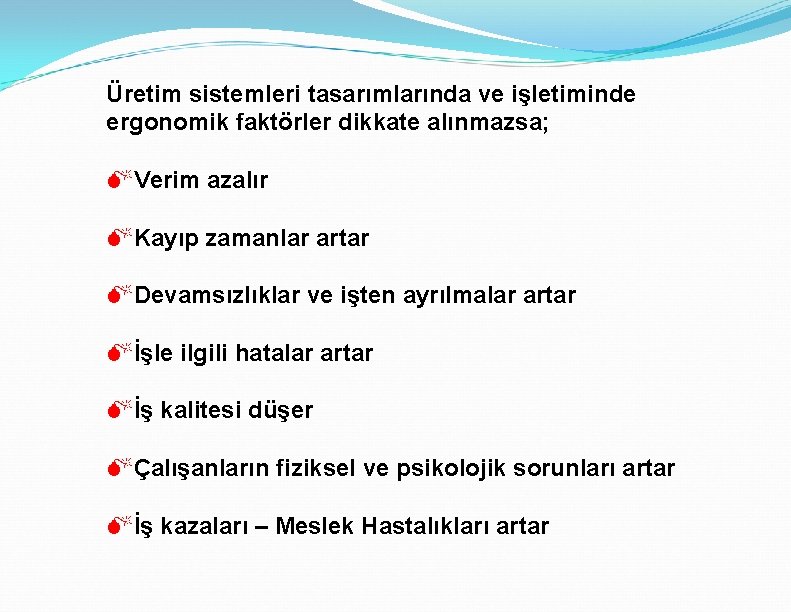 Üretim sistemleri tasarımlarında ve işletiminde ergonomik faktörler dikkate alınmazsa;

Verim azalır

Kayıp zamanlar artar

Devamsızlıklar ve işten ayrılmalar artar

İşle ilgili hatalar artar

İş kalitesi düşer

Çalışanların fiziksel ve psikolojik sorunları artar

İş kazaları – Meslek Hastalıkları artar